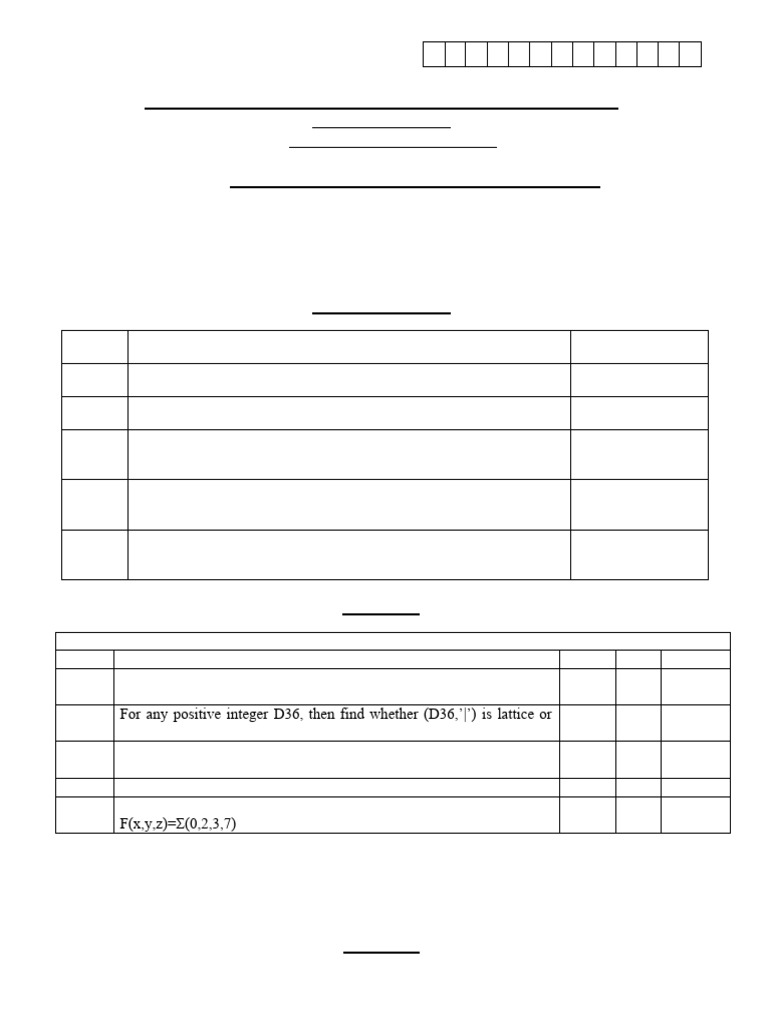 For any positive integer D36, then find whether (D36,'|') is lattice or

F(x,y,z)=Σ(0,2,3,7)